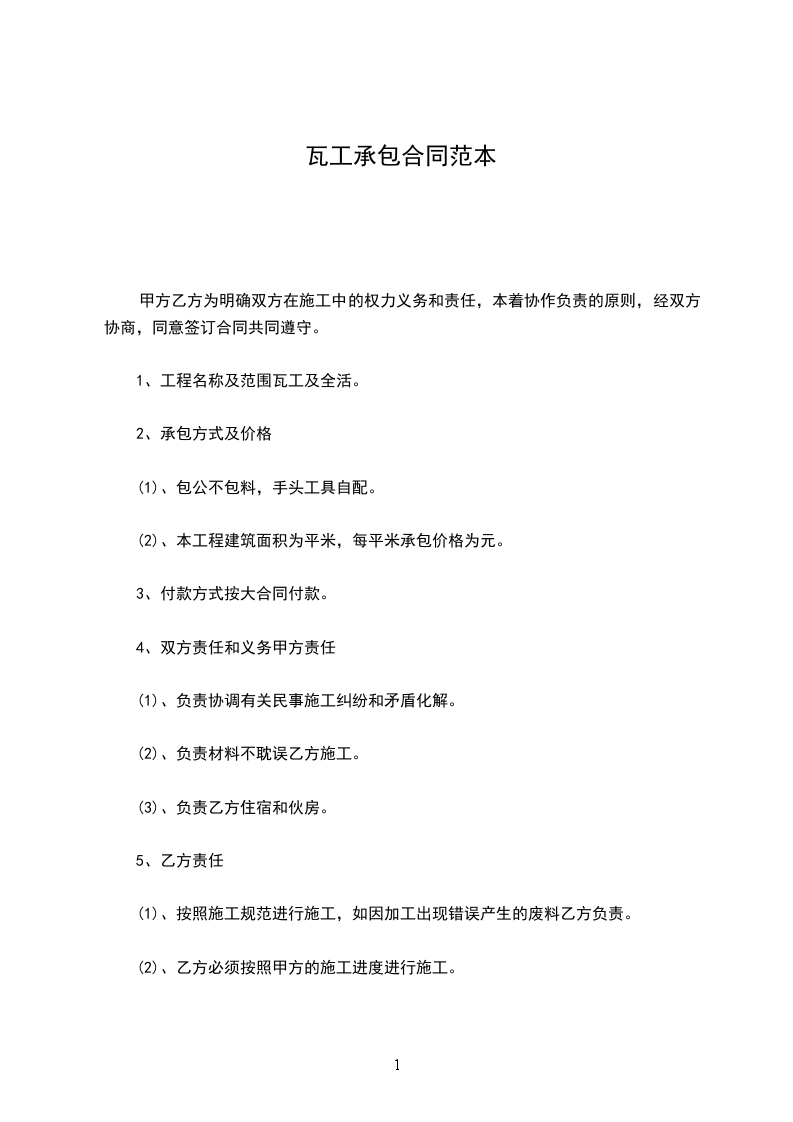 瓦工承包合同范本

甲方乙方为明确双方在施工中的权力义务和责任，本着协作负责的原则，经双方协商，同意签订合同共同遵守。

1、工程名称及范围瓦工及全活。

2、承包方式及价格

⑴、包公不包料，手头工具自配。

⑵、本工程建筑面积为平米，每平米承包价格为元。

3、付款方式按大合同付款。

4、双方责任和义务甲方责任

⑴、负责协调有关民事施工纠纷和矛盾化解。

⑵、负责材料不耽误乙方施工。

⑶、负责乙方住宿和伙房。

5、乙方责任

⑴、按照施工规范进行施工，如因加工出现错误产生的废料乙方负责。

⑵、乙方必须按照甲方的施工进度进行施工。

1